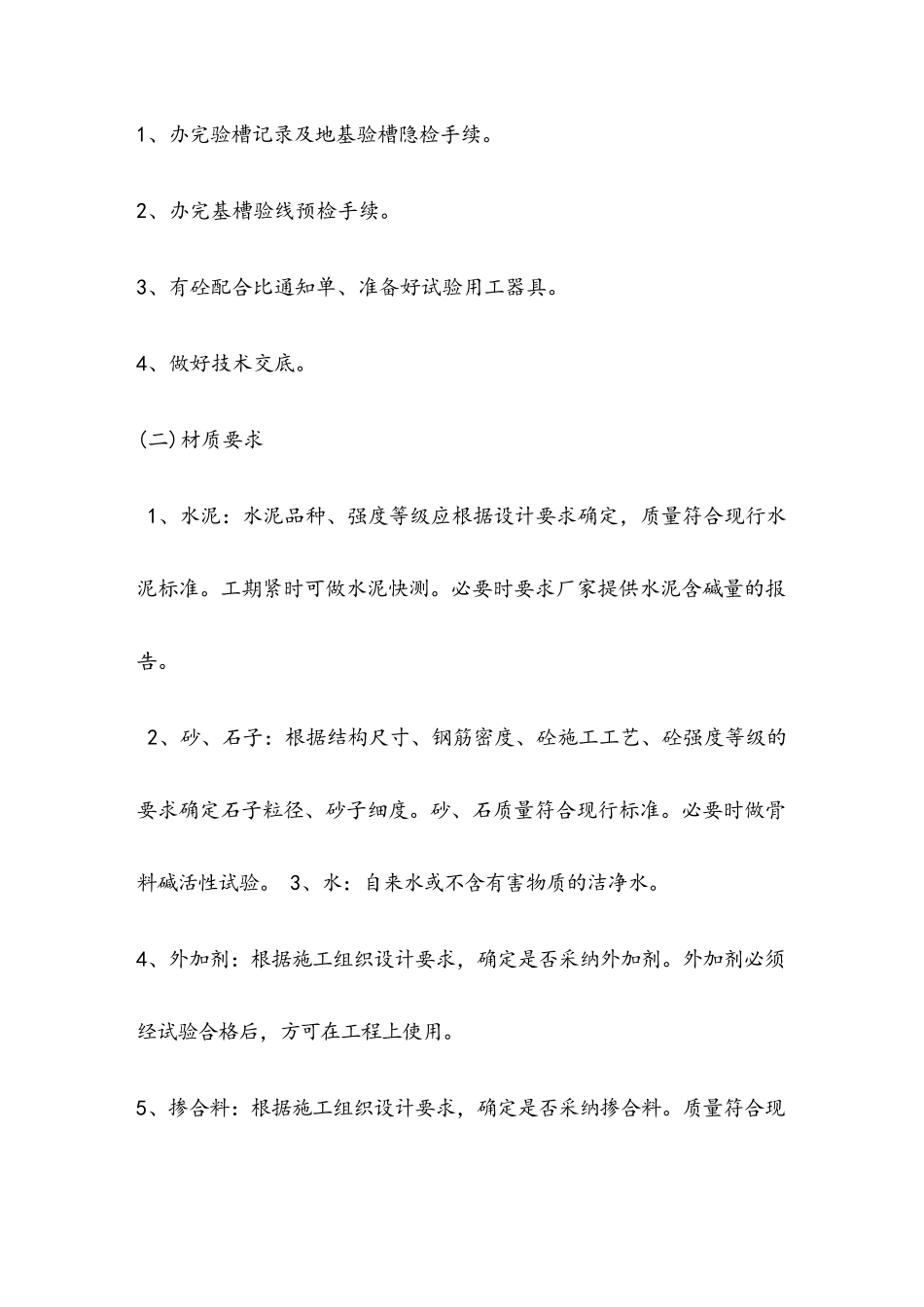 1、办完验槽记录及地基验槽隐检手续。

2、办完基槽验线预检手续。

3、有砼配合比通知单、准备好试验用工器具。

4、做好技术交底。

(二)材质要求

1、水泥：水泥品种、强度等级应根据设计要求确定，质量符合现行水泥标准。工期紧时可做水泥快测。必要时要求厂家提供水泥含碱量的报告。

2、砂、石子：根据结构尺寸、钢筋密度、砼施工工艺、砼强度等级的要求确定石子粒径、砂子细度。砂、石质量符合现行标准。必要时做骨料碱活性试验。 3、水：自来水或不含有害物质的洁净水。

4、外加剂：根据施工组织设计要求，确定是否采纳外加剂。外加剂必须经试验合格后，方可在工程上使用。

5、掺合料：根据施工组织设计要求，确定是否采纳掺合料。质量符合现